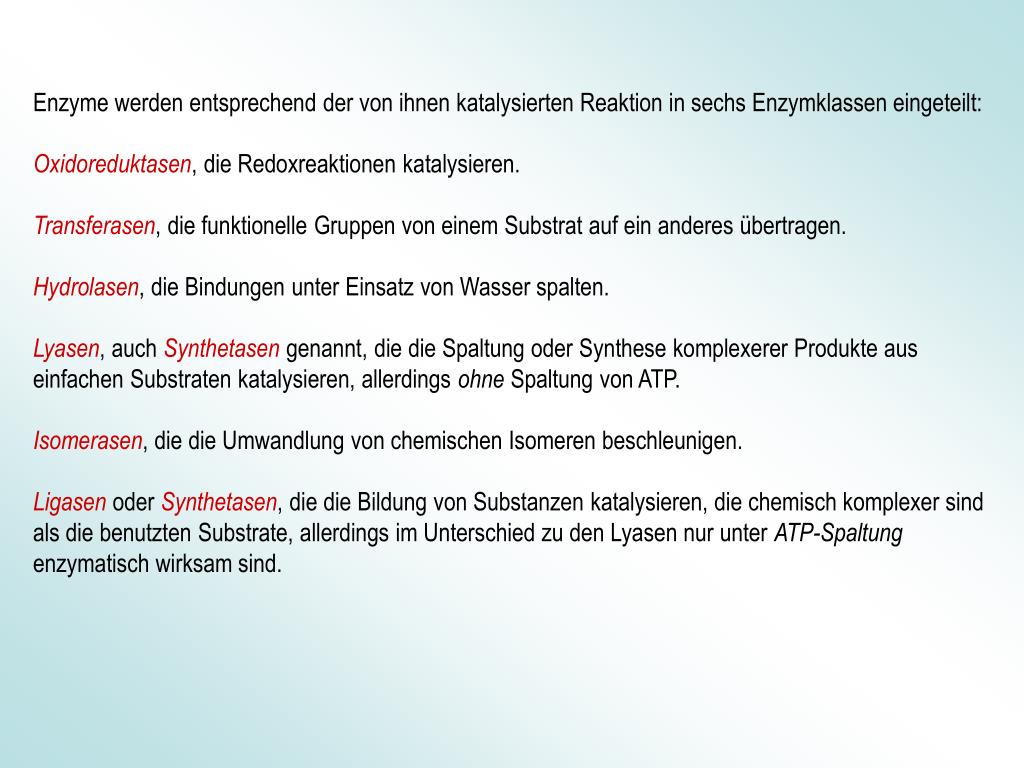 Enzyme werden entsprechend der von ihnen katalysierten Reaktion in sechs Enzymklassen eingeteilt:

Oxidoreduktasen, die Redoxreaktionen katalysieren.

Transferasen, die funktionelle Gruppen von einem Substrat auf ein anderes übertragen.

Hydrolasen, die Bindungen unter Einsatz von Wasser spalten.

Lyasen, auch Synthetasen genannt, die die Spaltung oder Synthese komplexerer Produkte aus einfachen Substraten katalysieren, allerdings ohne Spaltung von ATP.

Isomerasen, die die Umwandlung von chemischen Isomeren beschleunigen.

Ligasen oder Synthetasen, die die Bildung von Substanzen katalysieren, die chemisch komplexer sind als die benutzten Substrate, allerdings im Unterschied zu den Lyasen nur unter ATP-Spaltung enzymatisch wirksam sind.